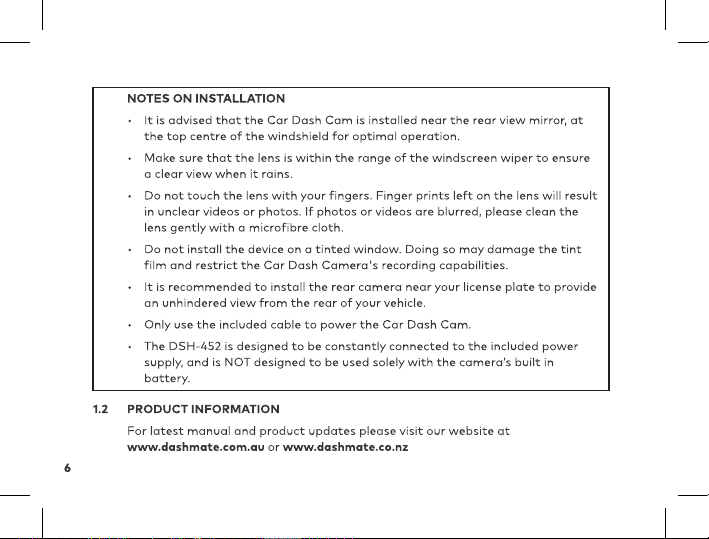 NOTES ON INSTALLATION

• It is advised that the Car Dash Cam is installed near the rear view mirror, at the top centre of the windshield for optimal operation.

• Make sure that the lens is within the range of the windscreen wiper to ensure a clear view when it rains.

• Do not touch the lens with your fingers. Finger prints left on the lens will result in unclear videos or photos. If photos or videos are blurred, please clean the lens gently with a microfibre cloth.

• Do not install the device on a tinted window. Doing so may damage the tint film and restrict the Car Dash Camera's recording capabilities.

• It is recommended to install the rear camera near your license plate to provide an unhindered view from the rear of your vehicle.

• Only use the included cable to power the Car Dash Cam.

• The DSH-452 is designed to be constantly connected to the included power supply, and is NOT designed to be used solely with the camera's built in battery.

1.2 PRODUCT INFORMATION

For latest manual and product updates please visit our website at www.dashmate.com.au or www.dashmate.co.nz

6